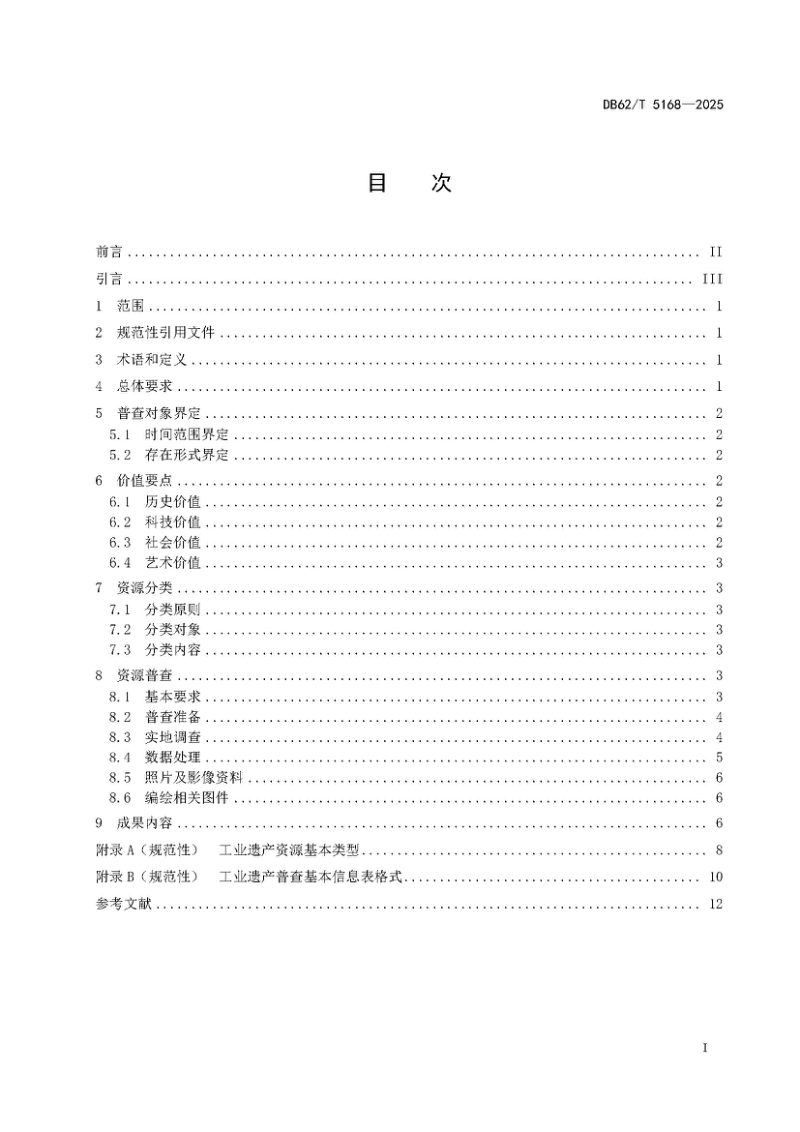 DB62/T 5168—2025

目　次

前言 II
引言 III
1 范围 1
2 规范性引用文件 1
3 术语和定义 1
4 总体要求 1
5 普查对象界定 2
5.1 时间范围界定 2
5.2 存在形式界定 2
6 价值要点 2
6.1 历史价值 2
6.2 科技价值 2
6.3 社会价值 2
6.4 艺术价值 3
7 资源分类 3
7.1 分类原则 3
7.2 分类对象 3
7.3 分类内容 3
8 资源普查 3
8.1 基本要求 3
8.2 普查准备 4
8.3 实地调查 4
8.4 数据处理 5
8.5 照片及影像资料 6
8.6 编绘相关图件 6
9 成果内容 6
附录A（规范性） 工业遗产资源基本类型 8
附录B（规范性） 工业遗产普查基本信息表格式 10
参考文献 12

I